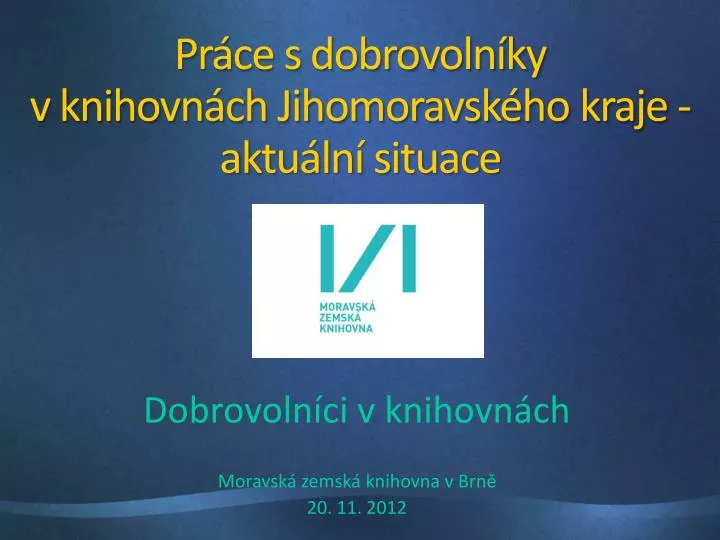 Práce s dobrovolníky
v knihovnách Jihomoravského kraje - aktuální situace

MORAVSKÁ
ZEMSKÁ
KNIHOVNA

Dobrovolníci v knihovnách

Moravská zemská knihovna v Brně
20. 11. 2012